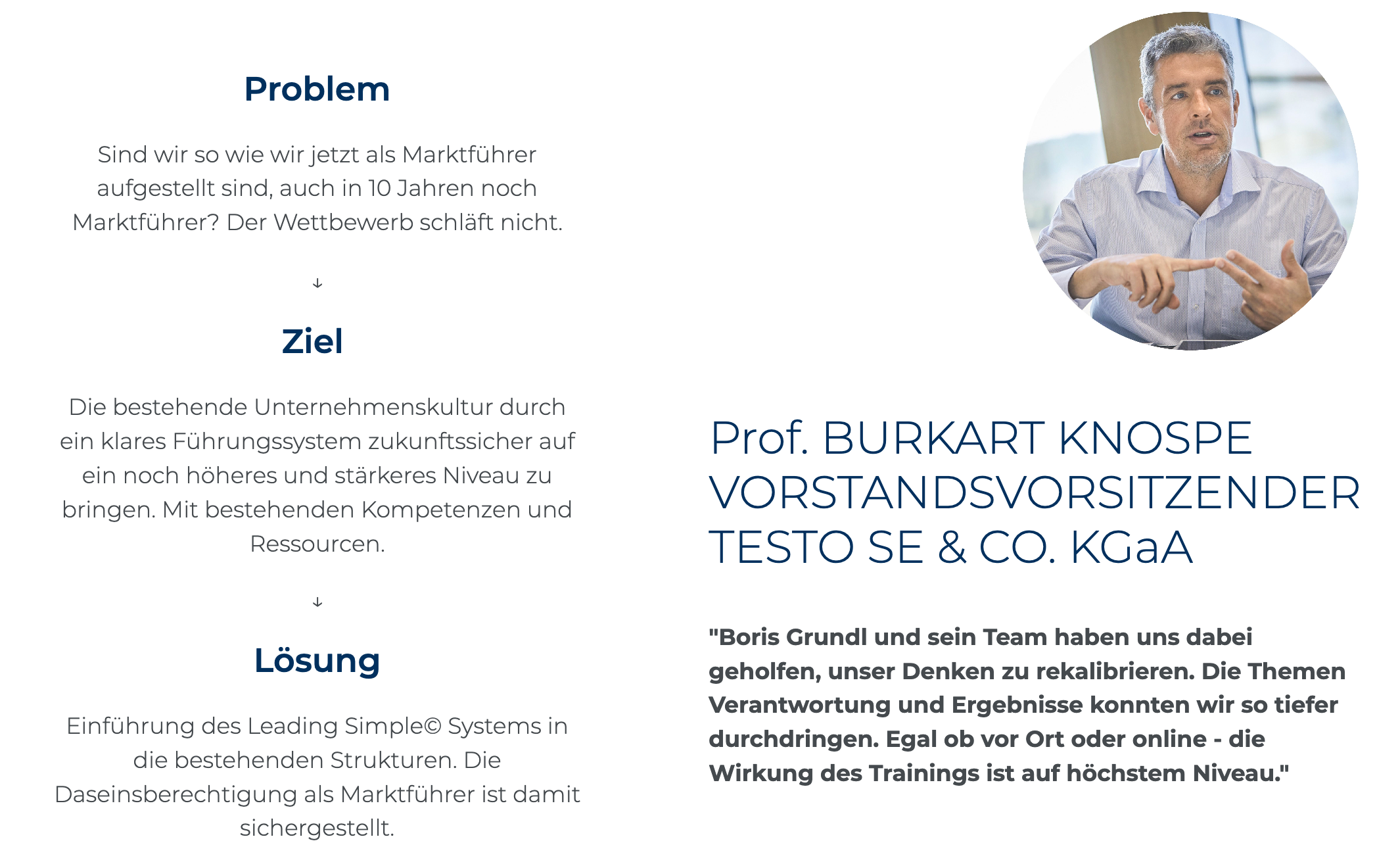 Problem

Sind wir so wie wir jetzt als Marktführer aufgestellt sind, auch in 10 Jahren noch Marktführer? Der Wettbewerb schläft nicht.

↓

Ziel

Die bestehende Unternehmenskultur durch ein klares Führungssystem zukunftssicher auf ein noch höheres und stärkeres Niveau zu bringen. Mit bestehenden Kompetenzen und Ressourcen.

↓

Lösung

Einführung des Leading Simple© Systems in die bestehenden Strukturen. Die Daseinsberechtigung als Marktführer ist damit sichergestellt.

Prof. BURKART KNOSPE
VORSTANDSVORSITZENDER
TESTO SE & CO. KGaA

"Boris Grundl und sein Team haben uns dabei geholfen, unser Denken zu rekalibrieren. Die Themen Verantwortung und Ergebnisse konnten wir so tiefer durchdringen. Egal ob vor Ort oder online - die Wirkung des Trainings ist auf höchstem Niveau."